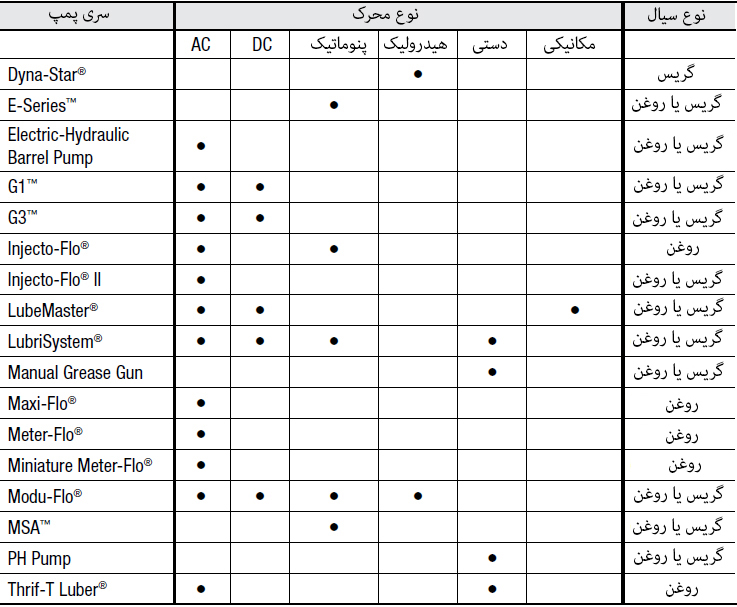 | سری پمپ | نوع محرک | | | | | | نوع سیال |
|---|---|---|---|---|---|---|---|
| | AC | DC | پنوماتیک | هیدرولیک | دستی | مکانیکی | |
| Dyna-Star® | | | | ● | | | گریس |
| E-Series™ | | | ● | | | | گریس یا روغن |
| Electric-Hydraulic Barrel Pump | ● | | | | | | گریس یا روغن |
| G1™ | ● | ● | | | | | گریس یا روغن |
| G3™ | ● | ● | | | | | گریس یا روغن |
| Injecto-Flo® | ● | | ● | | | | روغن |
| Injecto-Flo® II | ● | | | | | | گریس یا روغن |
| LubeMaster® | ● | ● | | | | ● | گریس یا روغن |
| LubriSystem® | ● | ● | ● | | ● | | گریس یا روغن |
| Manual Grease Gun | | | | | ● | | گریس یا روغن |
| Maxi-Flo® | ● | | | | | | روغن |
| Meter-Flo® | ● | | | | | | روغن |
| Miniature Meter-Flo® | ● | | | | | | روغن |
| Modu-Flo® | ● | ● | ● | ● | | | گریس یا روغن |
| MSA™ | | | ● | | | | گریس یا روغن |
| PH Pump | | | | | ● | | گریس یا روغن |
| Thrif-T Luber® | ● | | | | ● | | روغن |